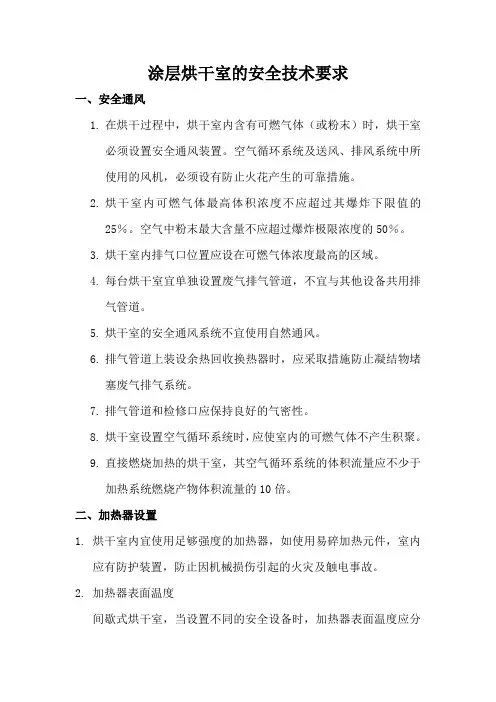 涂层烘干室的安全技术要求

一、安全通风

1. 在烘干过程中，烘干室内含有可燃气体（或粉末）时，烘干室必须设置安全通风装置。空气循环系统及送风、排风系统中所使用的风机，必须设有防止火花产生的可靠措施。

2. 烘干室内可燃气体最高体积浓度不应超过其爆炸下限值的25%。空气中粉末最大含量不应超过爆炸极限浓度的50%。

3. 烘干室内排气口位置应设在可燃气体浓度最高的区域。

4. 每台烘干室宜单独设置废气排气管道，不宜与其他设备共用排气管道。

5. 烘干室的安全通风系统不宜使用自然通风。

6. 排气管道上装设余热回收换热器时，应采取措施防止凝结物堵塞废气排气系统。

7. 排气管道和检修口应保持良好的气密性。

8. 烘干室设置空气循环系统时，应使室内的可燃气体不产生积聚。

9. 直接燃烧加热的烘干室，其空气循环系统的体积流量应不少于加热系统燃烧产物体积流量的10倍。

二、加热器设置

1. 烘干室内宜使用足够强度的加热器，如使用易碎加热元件，室内应有防护装置，防止因机械损伤引起的火灾及触电事故。

2. 加热器表面温度

间歇式烘干室，当设置不同的安全设备时，加热器表面温度应分